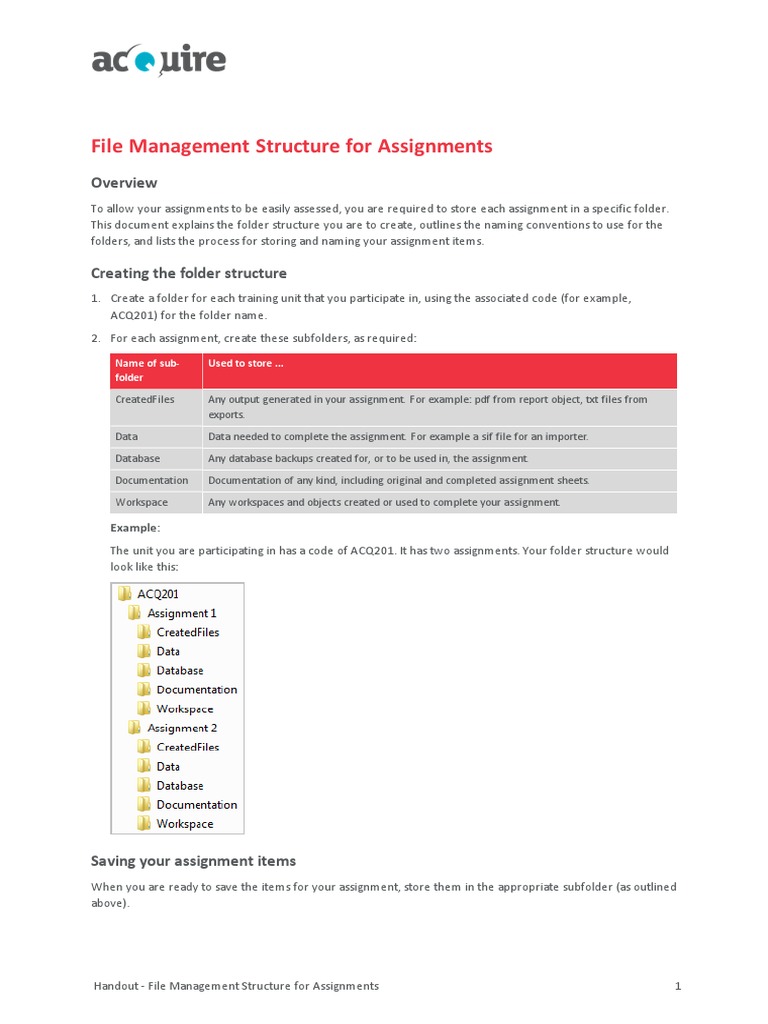 acquire

File Management Structure for Assignments

Overview

To allow your assignments to be easily assessed, you are required to store each assignment in a specific folder. This document explains the folder structure you are to create, outlines the naming conventions to use for the folders, and lists the process for storing and naming your assignment items.

Creating the folder structure

1. Create a folder for each training unit that you participate in, using the associated code (for example, ACQ201) for the folder name.

2. For each assignment, create these subfolders, as required:

| Name of sub-folder | Used to store ... |
|---|---|
| CreatedFiles | Any output generated in your assignment. For example: pdf from report object, txt files from exports. |
| Data | Data needed to complete the assignment. For example a sif file for an importer. |
| Database | Any database backups created for, or to be used in, the assignment. |
| Documentation | Documentation of any kind, including original and completed assignment sheets. |
| Workspace | Any workspaces and objects created or used to complete your assignment. |

Example:

The unit you are participating in has a code of ACQ201. It has two assignments. Your folder structure would look like this:

ACQ201
Assignment 1
CreatedFiles
Data
Database
Documentation
Workspace
Assignment 2
CreatedFiles
Data
Database
Documentation
Workspace

Saving your assignment items

When you are ready to save the items for your assignment, store them in the appropriate subfolder (as outlined above).

Handout - File Management Structure for Assignments 1